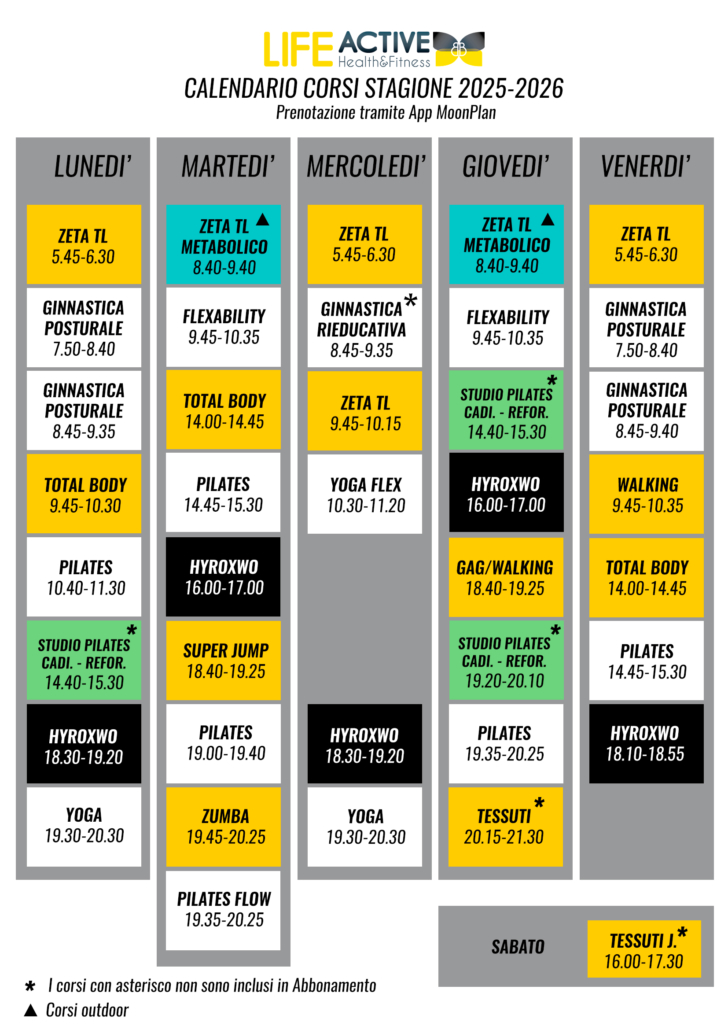 LIFE ACTIVE Health&Fitness

CALENDARIO CORSI STAGIONE 2025-2026

Prenotazione tramite App MoonPlan

LUNEDI'

ZETA TL
5.45-6.30

GINNASTICA POSTURALE
7.50-8.40

GINNASTICA POSTURALE
8.45-9.35

TOTAL BODY
9.45-10.30

PILATES
10.40-11.30

STUDIO PILATES * CADI. - REFOR.
14.40-15.30

HYROXWO
18.30-19.20

YOGA
19.30-20.30

MARTEDI'

ZETA TL ▲ METABOLICO
8.40-9.40

FLEXABILITY
9.45-10.35

TOTAL BODY
14.00-14.45

PILATES
14.45-15.30

HYROXWO
16.00-17.00

SUPER JUMP
18.40-19.25

PILATES
19.00-19.40

ZUMBA
19.45-20.25

PILATES FLOW
19.35-20.25

MERCOLEDI'

ZETA TL
5.45-6.30

GINNASTICA * RIEDUCATIVA
8.45-9.35

ZETA TL
9.45-10.15

YOGA FLEX
10.30-11.20

HYROXWO
18.30-19.20

YOGA
19.30-20.30

GIOVEDI'

ZETA TL ▲ METABOLICO
8.40-9.40

FLEXABILITY
9.45-10.35

STUDIO PILATES * CADI. - REFOR.
14.40-15.30

HYROXWO
16.00-17.00

GAG/WALKING
18.40-19.25

STUDIO PILATES * CADI. - REFOR.
19.20-20.10

PILATES
19.35-20.25

TESSUTI *
20.15-21.30

VENERDI'

ZETA TL
5.45-6.30

GINNASTICA POSTURALE
7.50-8.40

GINNASTICA POSTURALE
8.45-9.40

WALKING
9.45-10.35

TOTAL BODY
14.00-14.45

PILATES
14.45-15.30

HYROXWO
18.10-18.55

SABATO

TESSUTI J.*
16.00-17.30

* I corsi con asterisco non sono inclusi in Abbonamento
▲ Corsi outdoor